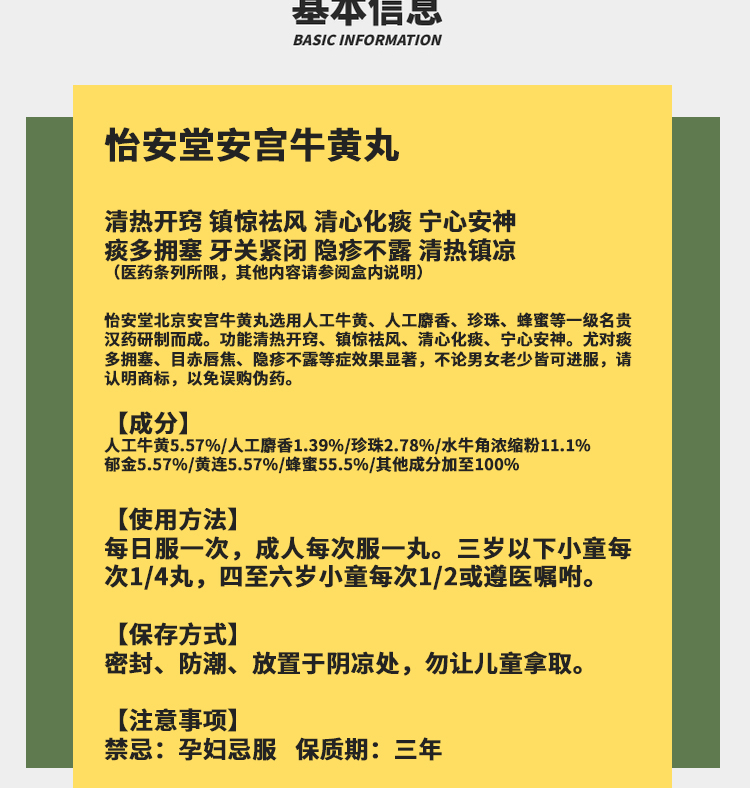 基本信息
BASIC INFORMATION

怡安堂安宫牛黄丸

清热开窍 镇惊祛风 清心化痰 宁心安神
痰多拥塞 牙关紧闭 隐疹不露 清热镇凉
（医药条列所限，其他内容请参阅盒内说明）

怡安堂北京安宫牛黄丸选用人工牛黄、人工麝香、珍珠、蜂蜜等一级名贵汉药研制而成。功能清热开窍、镇惊祛风、清心化痰、宁心安神。尤对痰多拥塞、目赤唇焦、隐疹不露等症效果显著，不论男女老少皆可进服，请认明商标，以免误购伪药。

【成分】
人工牛黄5.57%/人工麝香1.39%/珍珠2.78%/水牛角浓缩粉11.1%
郁金5.57%/黄连5.57%/蜂蜜55.5%/其他成分加至100%

【使用方法】
每日服一次，成人每次服一丸。三岁以下小童每次1/4丸，四至六岁小童每次1/2或遵医嘱咐。

【保存方式】
密封、防潮、放置于阴凉处，勿让儿童拿取。

【注意事项】
禁忌：孕妇忌服 保质期：三年